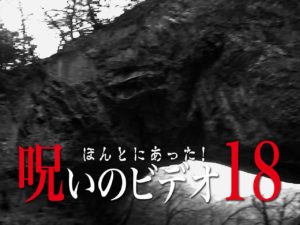 ほんとにあった！
呪いのビデオ 18